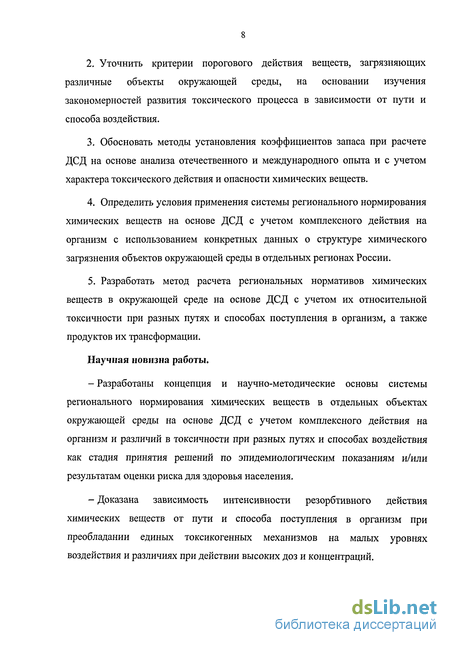 8

2. Уточнить критерии порогового действия веществ, загрязняющих различные объекты окружающей среды, на основании изучения закономерностей развития токсического процесса в зависимости от пути и способа воздействия.

3. Обосновать методы установления коэффициентов запаса при расчете ДСД на основе анализа отечественного и международного опыта и с учетом характера токсического действия и опасности химических веществ.

4. Определить условия применения системы регионального нормирования химических веществ на основе ДСД с учетом комплексного действия на организм с использованием конкретных данных о структуре химического загрязнения объектов окружающей среды в отдельных регионах России.

5. Разработать метод расчета региональных нормативов химических веществ в окружающей среде на основе ДСД с учетом их относительной токсичности при разных путях и способах поступления в организм, а также продуктов их трансформации.

Научная новизна работы.

– Разработаны концепция и научно-методические основы системы регионального нормирования химических веществ в отдельных объектах окружающей среды на основе ДСД с учетом комплексного действия на организм и различий в токсичности при разных путях и способах воздействия как стадия принятия решений по эпидемиологическим показаниям и/или результатам оценки риска для здоровья населения.

– Доказана зависимость интенсивности резорбтивного действия химических веществ от пути и способа поступления в организм при преобладании единых токсикогенных механизмов на малых уровнях воздействия и различиях при действии высоких доз и концентраций.

dsLib.net
библиотека диссертаций